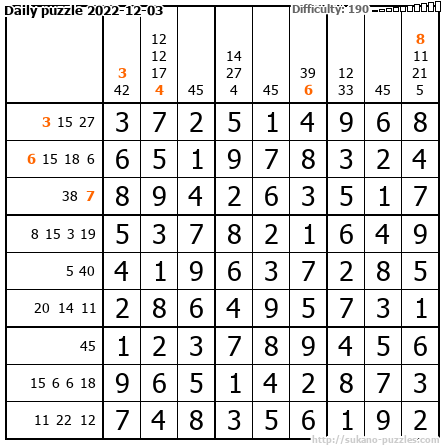 Daily puzzle 2022-12-03

Difficulty: 190

| | 3 42 | 12 12 17 4 | 45 | 14 27 4 | 45 | 39 6 | 12 33 | 45 | 8 11 21 5 |
|---|---|---|---|---|---|---|---|---|---|
| 3 15 27 | 3 | 7 | 2 | 5 | 1 | 4 | 9 | 6 | 8 |
| 6 15 18 6 | 6 | 5 | 1 | 9 | 7 | 8 | 3 | 2 | 4 |
| 38 7 | 8 | 9 | 4 | 2 | 6 | 3 | 5 | 1 | 7 |
| 8 15 3 19 | 5 | 3 | 7 | 8 | 2 | 1 | 6 | 4 | 9 |
| 5 40 | 4 | 1 | 9 | 6 | 3 | 7 | 2 | 8 | 5 |
| 20 14 11 | 2 | 8 | 6 | 4 | 9 | 5 | 7 | 3 | 1 |
| 45 | 1 | 2 | 3 | 7 | 8 | 9 | 4 | 5 | 6 |
| 15 6 6 18 | 9 | 6 | 5 | 1 | 4 | 2 | 8 | 7 | 3 |
| 11 22 12 | 7 | 4 | 8 | 3 | 5 | 6 | 1 | 9 | 2 |

http://sukano-puzzles.com